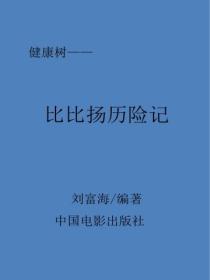 健康树——

比比扬历险记

刘富海/编著

中国电影出版社